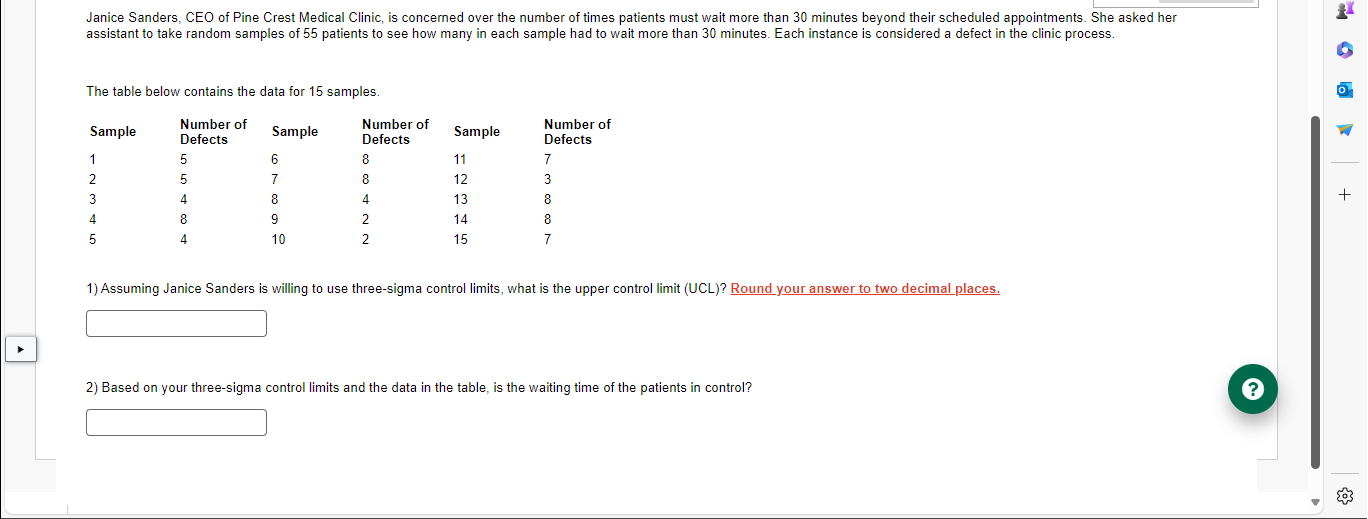 Janice Sanders, CEO of Pine Crest Medical Clinic, is concerned over the number of times patients must wait more than 30 minutes beyond their scheduled appointments. She asked her assistant to take random samples of 55 patients to see how many in each sample had to wait more than 30 minutes. Each instance is considered a defect in the clinic process.

The table below contains the data for 15 samples.

| Sample | Number of Defects | Sample | Number of Defects | Sample | Number of Defects |
|---|---|---|---|---|---|
| 1 | 5 | 6 | 8 | 11 | 7 |
| 2 | 5 | 7 | 8 | 12 | 3 |
| 3 | 4 | 8 | 4 | 13 | 8 |
| 4 | 8 | 9 | 2 | 14 | 8 |
| 5 | 4 | 10 | 2 | 15 | 7 |

1) Assuming Janice Sanders is willing to use three-sigma control limits, what is the upper control limit (UCL)? Round your answer to two decimal places.

2) Based on your three-sigma control limits and the data in the table, is the waiting time of the patients in control?

?